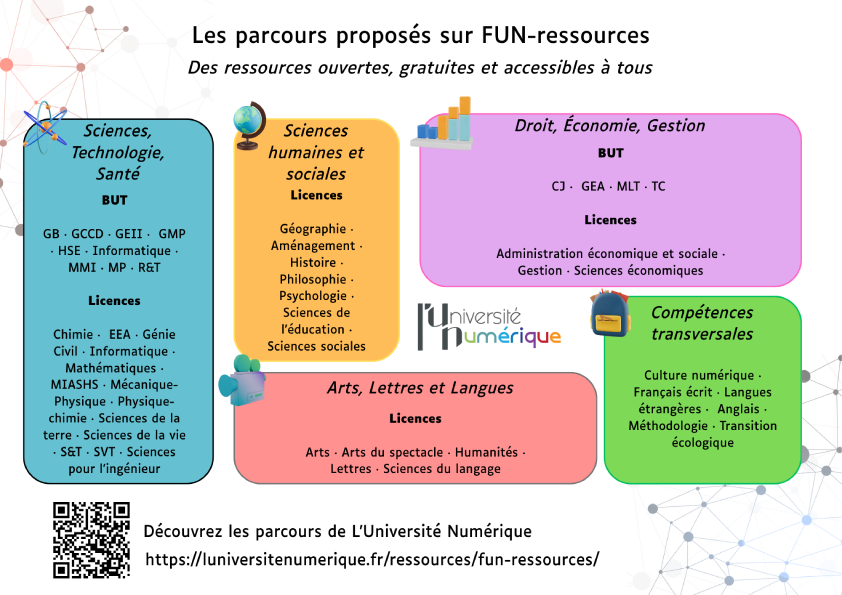 Les parcours proposés sur FUN-ressources

Des ressources ouvertes, gratuites et accessibles à tous

Sciences, Technologie, Santé

BUT

GB · GCCD · GEII · GMP · HSE · Informatique · MMI · MP · R&T

Licences

Chimie · EEA · Génie Civil · Informatique · Mathématiques · MIASHS · Mécanique-Physique · Physique-chimie · Sciences de la terre · Sciences de la vie · S&T · SVT · Sciences pour l'ingénieur

Sciences humaines et sociales

Licences

Géographie · Aménagement · Histoire · Philosophie · Psychologie · Sciences de l'éducation · Sciences sociales

Droit, Économie, Gestion

BUT

CJ · GEA · MLT · TC

Licences

Administration économique et sociale · Gestion · Sciences économiques

l'Université Numérique

Compétences transversales

Culture numérique · Français écrit · Langues étrangères · Anglais · Méthodologie · Transition écologique

Arts, Lettres et Langues

Licences

Arts · Arts du spectacle · Humanités · Lettres · Sciences du langage

Découvrez les parcours de L'Université Numérique

https://luniversitenumerique.fr/ressources/fun-ressources/